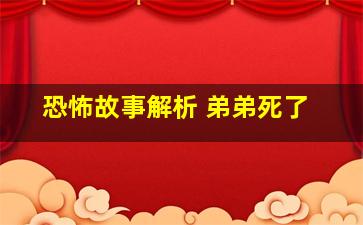 恐怖故事解析 弟弟死了